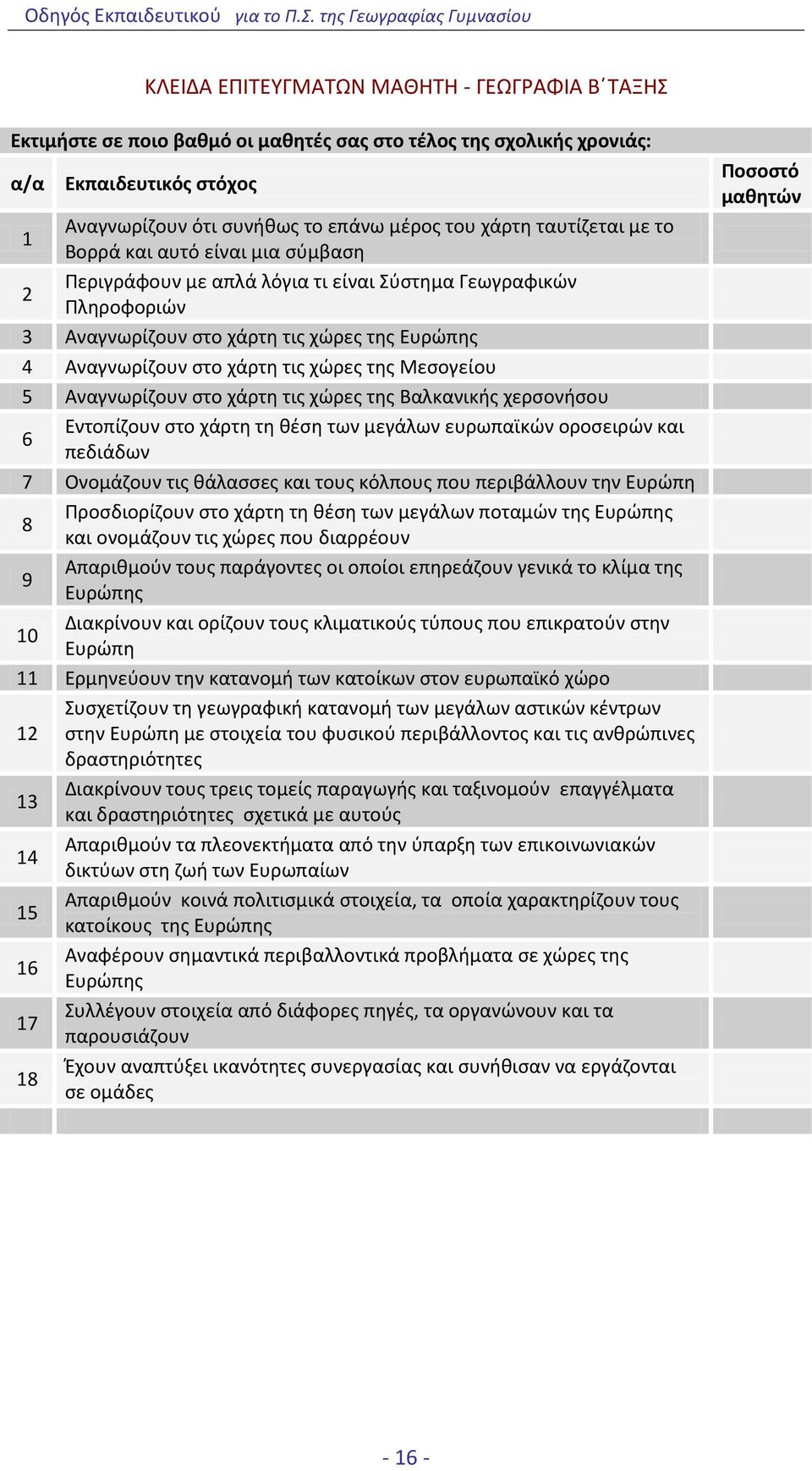 Οδηγός Εκπαιδευτικού για το Π.Σ. της Γεωγραφίας Γυμνασίου

ΚΛΕΙΔΑ ΕΠΙΤΕΥΓΜΑΤΩΝ ΜΑΘΗΤΗ - ΓΕΩΓΡΑΦΙΑ Β΄ΤΑΞΗΣ

Εκτιμήστε σε ποιο βαθμό οι μαθητές σας στο τέλος της σχολικής χρονιάς:

| α/α | Εκπαιδευτικός στόχος | Ποσοστό μαθητών |
|---|---|---|
| 1 | Αναγνωρίζουν ότι συνήθως το επάνω μέρος του χάρτη ταυτίζεται με το Βορρά και αυτό είναι μια σύμβαση | |
| 2 | Περιγράφουν με απλά λόγια τι είναι Σύστημα Γεωγραφικών Πληροφοριών | |
| 3 | Αναγνωρίζουν στο χάρτη τις χώρες της Ευρώπης | |
| 4 | Αναγνωρίζουν στο χάρτη τις χώρες της Μεσογείου | |
| 5 | Αναγνωρίζουν στο χάρτη τις χώρες της Βαλκανικής χερσονήσου | |
| 6 | Εντοπίζουν στο χάρτη τη θέση των μεγάλων ευρωπαϊκών οροσειρών και πεδιάδων | |
| 7 | Ονομάζουν τις θάλασσες και τους κόλπους που περιβάλλουν την Ευρώπη | |
| 8 | Προσδιορίζουν στο χάρτη τη θέση των μεγάλων ποταμών της Ευρώπης και ονομάζουν τις χώρες που διαρρέουν | |
| 9 | Απαριθμούν τους παράγοντες οι οποίοι επηρεάζουν γενικά το κλίμα της Ευρώπης | |
| 10 | Διακρίνουν και ορίζουν τους κλιματικούς τύπους που επικρατούν στην Ευρώπη | |
| 11 | Ερμηνεύουν την κατανομή των κατοίκων στον ευρωπαϊκό χώρο | |
| 12 | Συσχετίζουν τη γεωγραφική κατανομή των μεγάλων αστικών κέντρων στην Ευρώπη με στοιχεία του φυσικού περιβάλλοντος και τις ανθρώπινες δραστηριότητες | |
| 13 | Διακρίνουν τους τρεις τομείς παραγωγής και ταξινομούν επαγγέλματα και δραστηριότητες σχετικά με αυτούς | |
| 14 | Απαριθμούν τα πλεονεκτήματα από την ύπαρξη των επικοινωνιακών δικτύων στη ζωή των Ευρωπαίων | |
| 15 | Απαριθμούν κοινά πολιτισμικά στοιχεία, τα οποία χαρακτηρίζουν τους κατοίκους της Ευρώπης | |
| 16 | Αναφέρουν σημαντικά περιβαλλοντικά προβλήματα σε χώρες της Ευρώπης | |
| 17 | Συλλέγουν στοιχεία από διάφορες πηγές, τα οργανώνουν και τα παρουσιάζουν | |
| 18 | Έχουν αναπτύξει ικανότητες συνεργασίας και συνήθισαν να εργάζονται σε ομάδες | |
| | | |

- 16 -